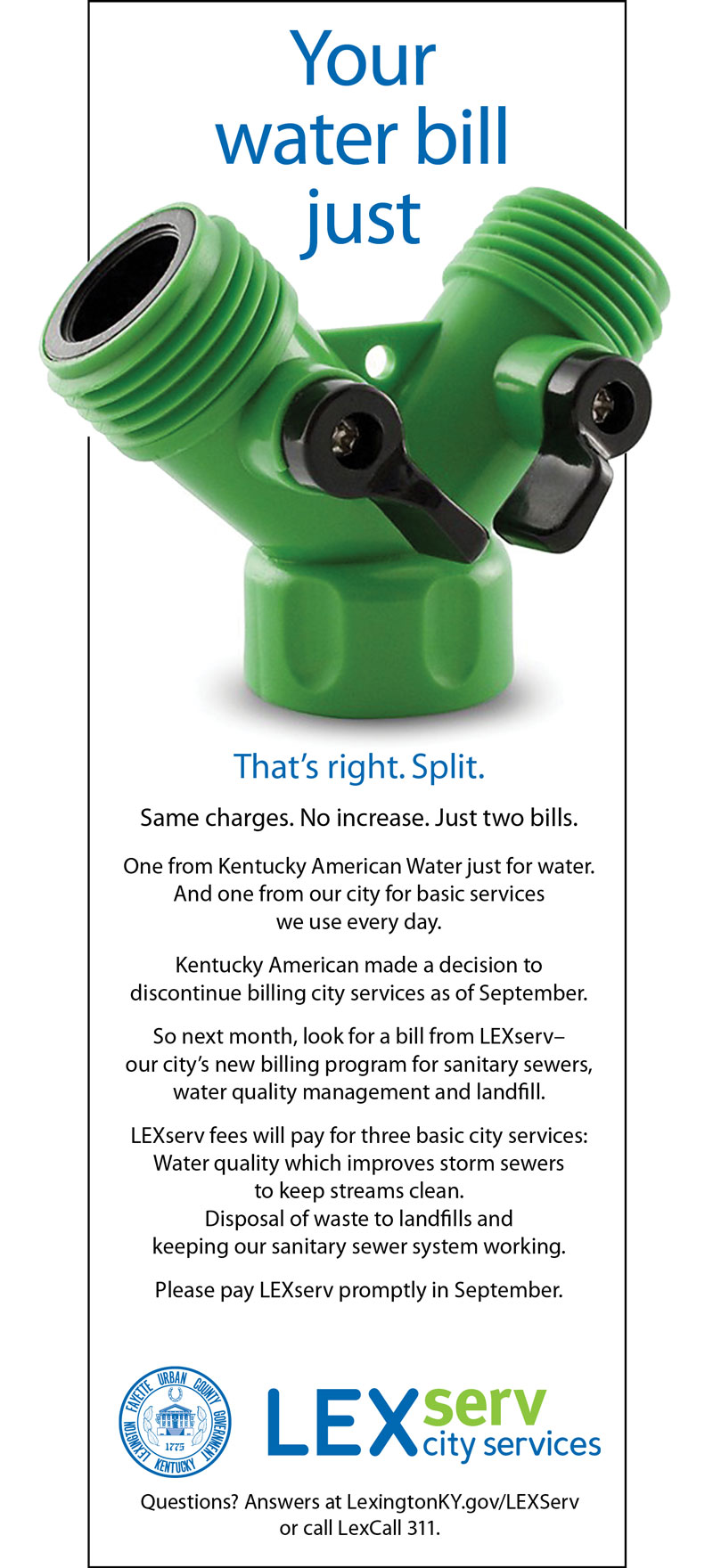 Your water bill just

That's right. Split.

Same charges. No increase. Just two bills.

One from Kentucky American Water just for water. And one from our city for basic services we use every day.

Kentucky American made a decision to discontinue billing city services as of September.

So next month, look for a bill from LEXserv– our city's new billing program for sanitary sewers, water quality management and landfill.

LEXserv fees will pay for three basic city services: Water quality which improves storm sewers to keep streams clean. Disposal of waste to landfills and keeping our sanitary sewer system working.

Please pay LEXserv promptly in September.

LEXINGTON FAYETTE URBAN COUNTY GOVERNMENT KENTUCKY 1775

LEXserv city services

Questions? Answers at LexingtonKY.gov/LEXServ or call LexCall 311.